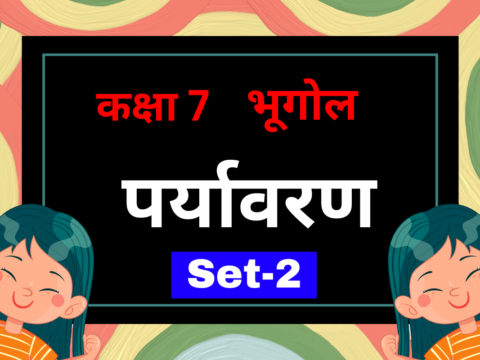 कक्षा 7 भूगोल

पर्यावरण

Set-2